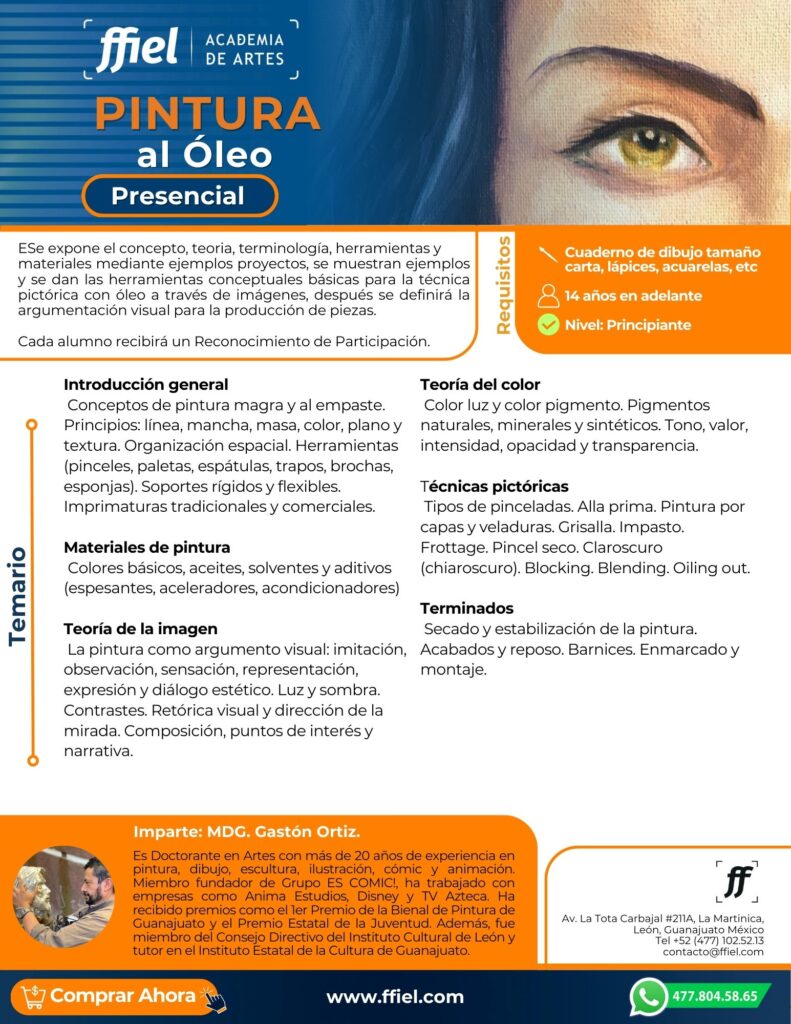 ffiel ACADEMIA DE ARTES

PINTURA al Óleo

Presencial

ESe expone el concepto, teoria, terminología, herramientas y materiales mediante ejemplos proyectos, se muestran ejemplos y se dan las herramientas conceptuales básicas para la técnica pictórica con óleo a través de imágenes, después se definirá la argumentación visual para la producción de piezas.

Cada alumno recibirá un Reconocimiento de Participación.

Requisitos

Cuaderno de dibujo tamaño carta, lápices, acuarelas, etc

14 años en adelante

Nivel: Principiante

Temario

Introducción general
Conceptos de pintura magra y al empaste. Principios: línea, mancha, masa, color, plano y textura. Organización espacial. Herramientas (pinceles, paletas, espátulas, trapos, brochas, esponjas). Soportes rígidos y flexibles. Imprimaturas tradicionales y comerciales.

Materiales de pintura
Colores básicos, aceites, solventes y aditivos (espesantes, aceleradores, acondicionadores)

Teoría de la imagen
La pintura como argumento visual: imitación, observación, sensación, representación, expresión y diálogo estético. Luz y sombra. Contrastes. Retórica visual y dirección de la mirada. Composición, puntos de interés y narrativa.

Teoría del color
Color luz y color pigmento. Pigmentos naturales, minerales y sintéticos. Tono, valor, intensidad, opacidad y transparencia.

Técnicas pictóricas
Tipos de pinceladas. Alla prima. Pintura por capas y veladuras. Grisalla. Impasto. Frottage. Pincel seco. Claroscuro (chiaroscuro). Blocking. Blending. Oiling out.

Terminados
Secado y estabilización de la pintura. Acabados y reposo. Barnices. Enmarcado y montaje.

Imparte: MDG. Gastón Ortiz.

Es Doctorante en Artes con más de 20 años de experiencia en pintura, dibujo, escultura, ilustración, cómic y animación. Miembro fundador de Grupo ES COMIC!, ha trabajado con empresas como Ánima Estudios, Disney y TV Azteca. Ha recibido premios como el 1er Premio de la Bienal de Pintura de Guanajuato y el Premio Estatal de la Juventud. Además, fue miembro del Consejo Directivo del Instituto Cultural de León y tutor en el Instituto Estatal de la Cultura de Guanajuato.

ff

Av. La Tota Carbajal #211A, La Martinica, León, Guanajuato México
Tel +52 (477) 102.52.13
contacto@ffiel.com

Comprar Ahora

www.ffiel.com

477.804.58.65